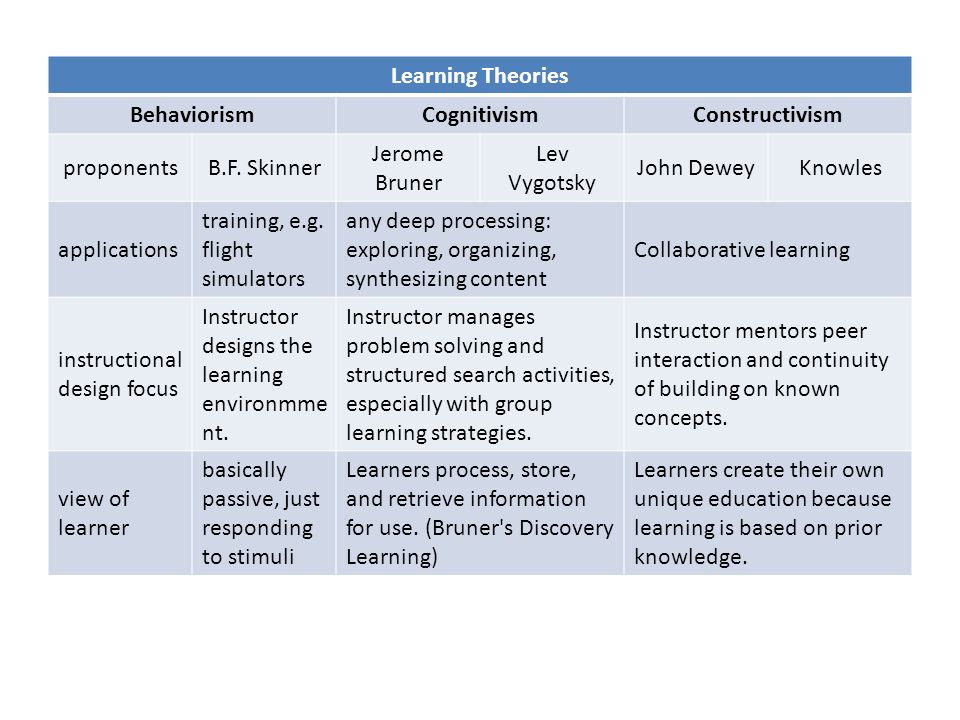 | Learning Theories | | | | | |
|---|---|---|---|---|---|
| Behaviorism | | Cognitivism | | Constructivism | |
| proponents | B.F. Skinner | Jerome Bruner | Lev Vygotsky | John Dewey | Knowles |
| applications | training, e.g. flight simulators | any deep processing: exploring, organizing, synthesizing content | | Collaborative learning | |
| instructional design focus | Instructor designs the learning environmment. | Instructor manages problem solving and structured search activities, especially with group learning strategies. | | Instructor mentors peer interaction and continuity of building on known concepts. | |
| view of learner | basically passive, just responding to stimuli | Learners process, store, and retrieve information for use. (Bruner's Discovery Learning) | | Learners create their own unique education because learning is based on prior knowledge. | |